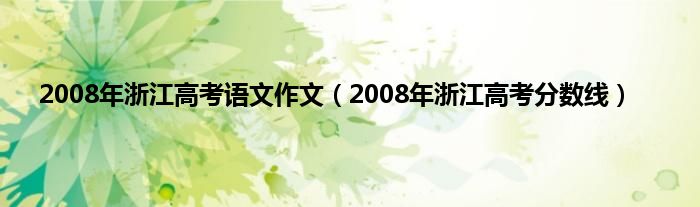 2008年浙江高考语文作文（2008年浙江高考分数线）